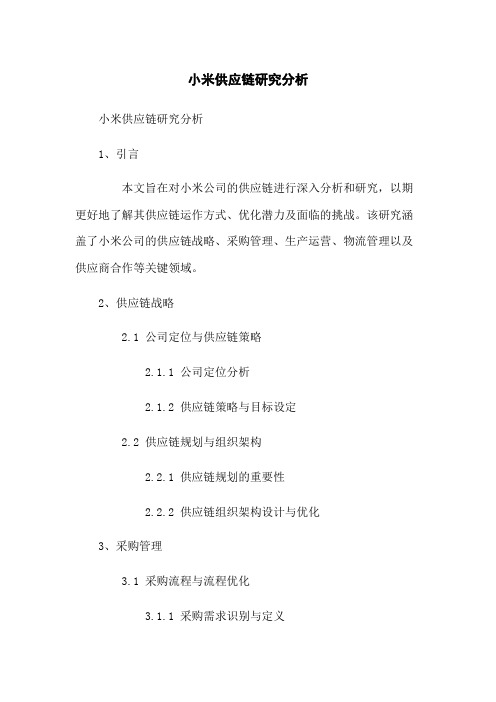 小米供应链研究分析

小米供应链研究分析

1、引言

本文旨在对小米公司的供应链进行深入分析和研究，以期更好地了解其供应链运作方式、优化潜力及面临的挑战。该研究涵盖了小米公司的供应链战略、采购管理、生产运营、物流管理以及供应商合作等关键领域。

2、供应链战略

2.1 公司定位与供应链策略

2.1.1 公司定位分析

2.1.2 供应链策略与目标设定

2.2 供应链规划与组织架构

2.2.1 供应链规划的重要性

2.2.2 供应链组织架构设计与优化

3、采购管理

3.1 采购流程与流程优化

3.1.1 采购需求识别与定义